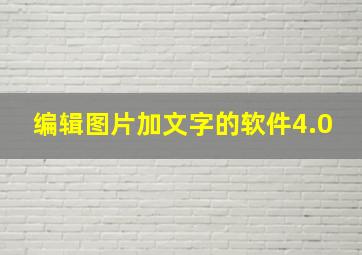 编辑图片加文字的软件4.0